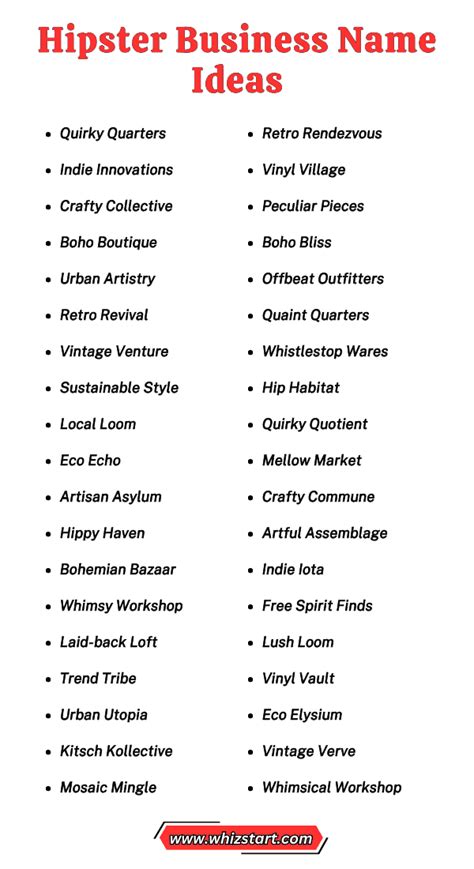 Hipster Business Name Ideas

- Quirky Quarters
- Indie Innovations
- Crafty Collective
- Boho Boutique
- Urban Artistry
- Retro Revival
- Vintage Venture
- Sustainable Style
- Local Loom
- Eco Echo
- Artisan Asylum
- Hippy Haven
- Bohemian Bazaar
- Whimsy Workshop
- Laid-back Loft
- Trend Tribe
- Urban Utopia
- Kitsch Kollective
- Mosaic Mingle

- Retro Rendezvous
- Vinyl Village
- Peculiar Pieces
- Boho Bliss
- Offbeat Outfitters
- Quaint Quarters
- Whistlestop Wares
- Hip Habitat
- Quirky Quotient
- Mellow Market
- Crafty Commune
- Artful Assemblage
- Indie Iota
- Free Spirit Finds
- Lush Loom
- Vinyl Vault
- Eco Elysium
- Vintage Verve
- Whimsical Workshop

www.whizstart.com